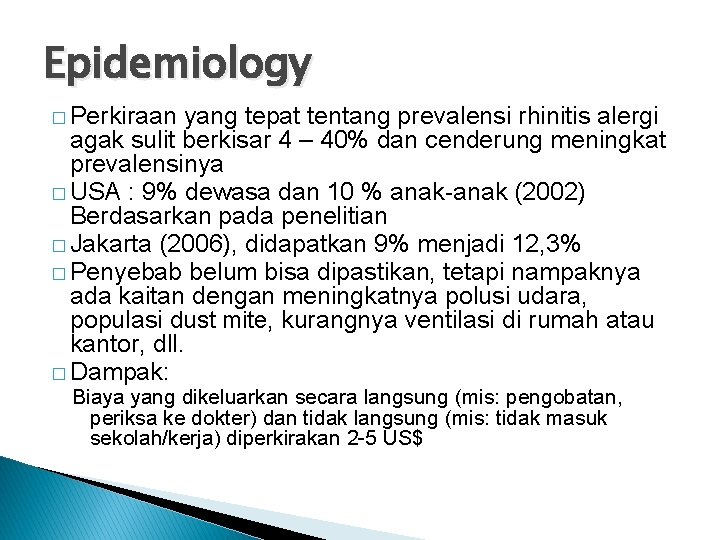 Epidemiology

□ Perkiraan yang tepat tentang prevalensi rhinitis alergi agak sulit berkisar 4 – 40% dan cenderung meningkat prevalensinya

□ USA : 9% dewasa dan 10 % anak-anak (2002) Berdasarkan pada penelitian

□ Jakarta (2006), didapatkan 9% menjadi 12,3%

□ Penyebab belum bisa dipastikan, tetapi nampaknya ada kaitan dengan meningkatnya polusi udara, populasi dust mite, kurangnya ventilasi di rumah atau kantor, dll.

□ Dampak:

Biaya yang dikeluarkan secara langsung (mis: pengobatan, periksa ke dokter) dan tidak langsung (mis: tidak masuk sekolah/kerja) diperkirakan 2-5 US$